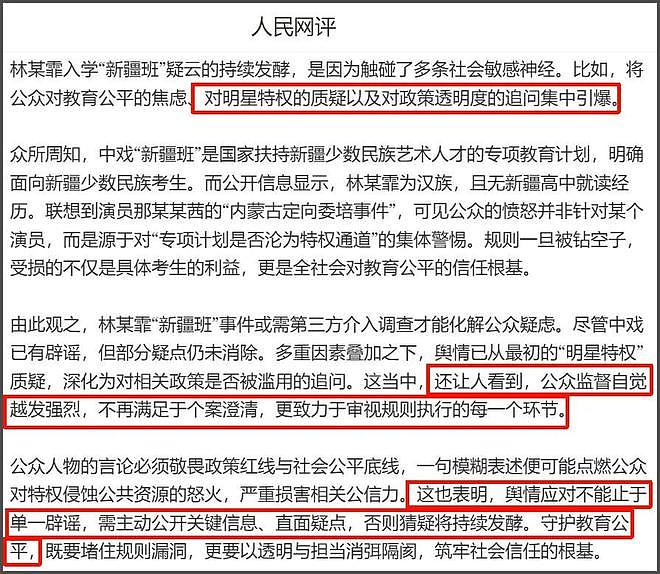 人民网评

林某霏入学“新疆班”疑云的持续发酵，是因为触碰了多条社会敏感神经。比如，将公众对教育公平的焦虑、对明星特权的质疑以及对政策透明度的追问集中引爆。

众所周知，中戏“新疆班”是国家扶持新疆少数民族艺术人才的专项教育计划，明确面向新疆少数民族考生。而公开信息显示，林某霏为汉族，且无新疆高中就读经历。联想到演员那某某茜的“内蒙古定向委培事件”，可见公众的愤怒并非针对某个演员，而是源于对“专项计划是否沦为特权通道”的集体警惕。规则一旦被钻空子，受损的不仅是具体考生的利益，更是全社会对教育公平的信任根基。

由此观之，林某霏“新疆班”事件或需第三方介入调查才能化解公众疑虑。尽管中戏已有辟谣，但部分疑点仍未消除。多重因素叠加之下，舆情已从最初的“明星特权”质疑，深化为对相关政策是否被滥用的追问。这当中，还让人看到，公众监督自觉越发强烈，不再满足于个案澄清，更致力于审视规则执行的每一个环节。

公众人物的言论必须敬畏政策红线与社会公平底线，一句模糊表述便可能点燃公众对特权侵蚀公共资源的怒火，严重损害相关公信力。这也表明，舆情应对不能止于单一辟谣，需主动公开关键信息、直面疑点，否则猜疑将持续发酵。守护教育公平，既要堵住规则漏洞，更要以透明与担当消弭隔阂，筑牢社会信任的根基。